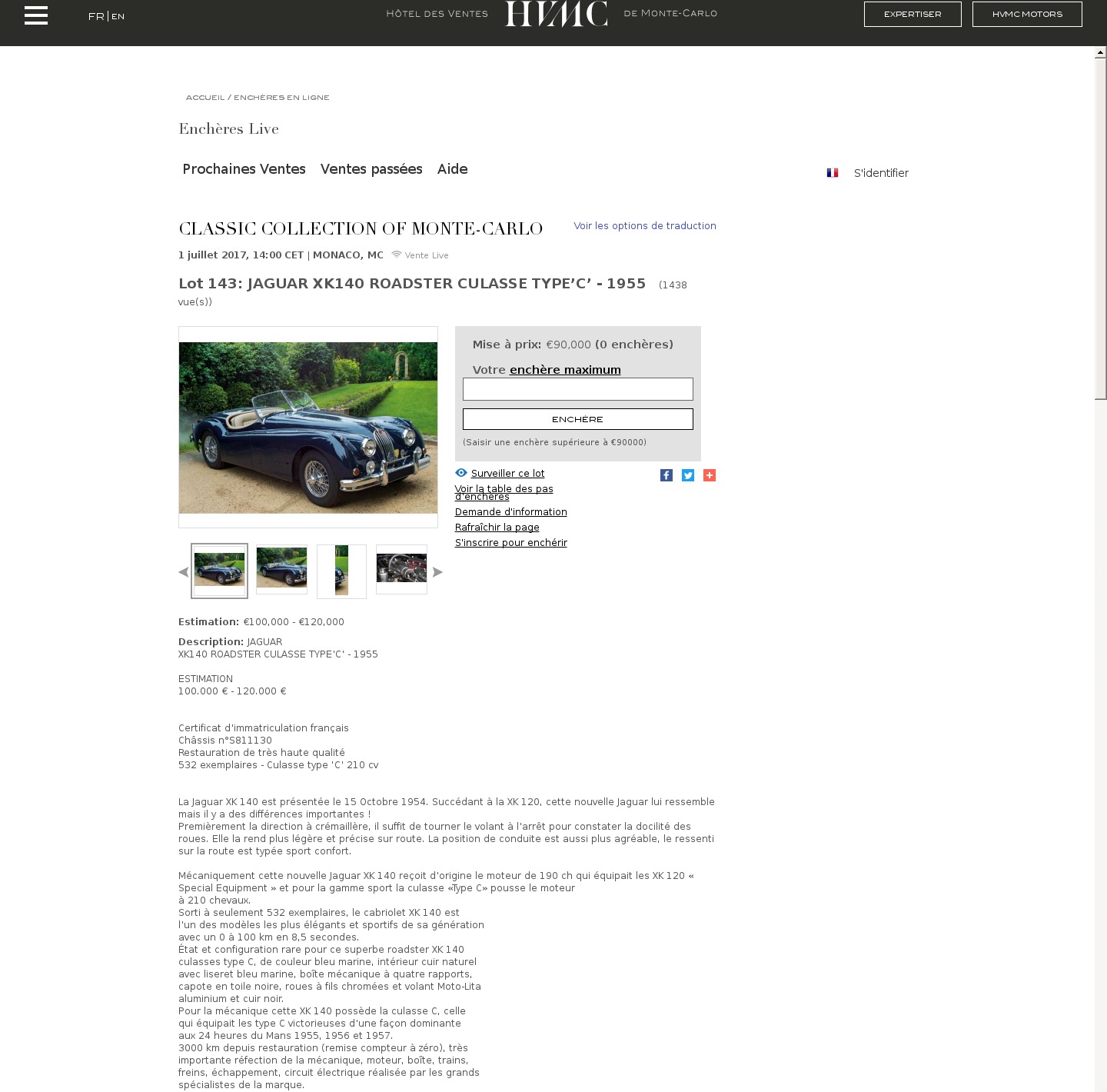 FR | EN

HÔTEL DES VENTES HVMC DE MONTE-CARLO

EXPERTISER

HVMC MOTORS

ACCUEIL / ENCHÈRES EN LIGNE

Enchères Live

Prochaines Ventes Ventes passées Aide

S'identifier

CLASSIC COLLECTION OF MONTE-CARLO

Voir les options de traduction

1 juillet 2017, 14:00 CET | MONACO, MC Vente Live

Lot 143: JAGUAR XK140 ROADSTER CULASSE TYPE'C' - 1955 (1438 vue(s))

Mise à prix: €90,000 (0 enchères)

Votre enchère maximum

ENCHÈRE

(Saisir une enchère supérieure à €90000)

Surveiller ce lot

Voir la table des pas d'enchères

Demande d'information

Rafraîchir la page

S'inscrire pour enchérir

Estimation: €100,000 - €120,000

Description: JAGUAR
XK140 ROADSTER CULASSE TYPE'C' - 1955

ESTIMATION
100.000 € - 120.000 €

Certificat d'immatriculation français
Châssis n°S811130
Restauration de très haute qualité
532 exemplaires - Culasse type 'C' 210 cv

La Jaguar XK 140 est présentée le 15 Octobre 1954. Succédant à la XK 120, cette nouvelle Jaguar lui ressemble mais il y a des différences importantes !
Premièrement la direction à crémaillère, il suffit de tourner le volant à l'arrêt pour constater la docilité des roues. Elle la rend plus légère et précise sur route. La position de conduite est aussi plus agréable, le ressenti sur la route est typée sport confort.

Mécaniquement cette nouvelle Jaguar XK 140 reçoit d'origine le moteur de 190 ch qui équipait les XK 120 « Special Equipment » et pour la gamme sport la culasse «Type C» pousse le moteur à 210 chevaux.
Sorti à seulement 532 exemplaires, le cabriolet XK 140 est l'un des modèles les plus élégants et sportifs de sa génération avec un 0 à 100 km en 8,5 secondes.
État et configuration rare pour ce superbe roadster XK 140 culasses type C, de couleur bleu marine, intérieur cuir naturel avec liseret bleu marine, boîte mécanique à quatre rapports, capote en toile noire, roues à fils chromées et volant Moto-Lita aluminium et cuir noir.
Pour la mécanique cette XK 140 possède la culasse C, celle qui équipait les type C victorieuses d'une façon dominante aux 24 heures du Mans 1955, 1956 et 1957.
3000 km depuis restauration (remise compteur à zéro), très importante réfection de la mécanique, moteur, boîte, trains, freins, échappement, circuit électrique réalisée par les grands spécialistes de la marque.